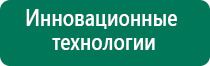 Инновационные технологии